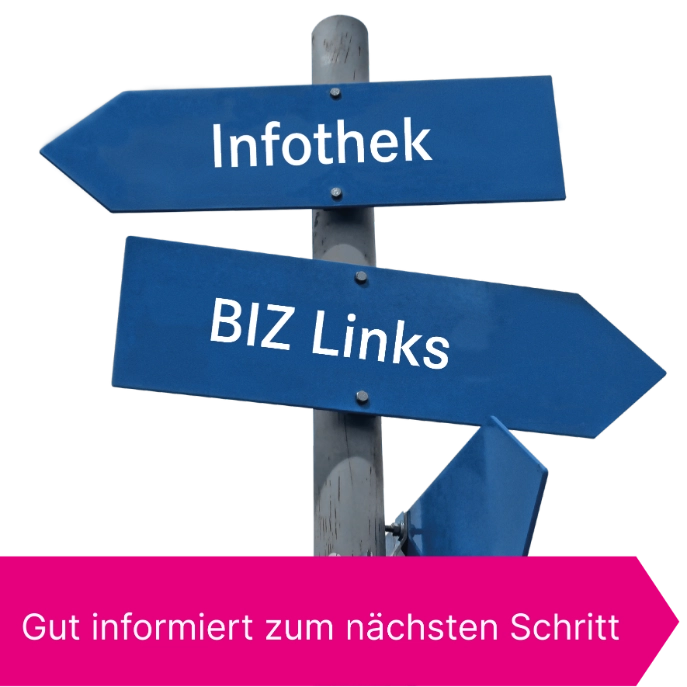 Infothek

BIZ Links

Gut informiert zum nächsten Schritt